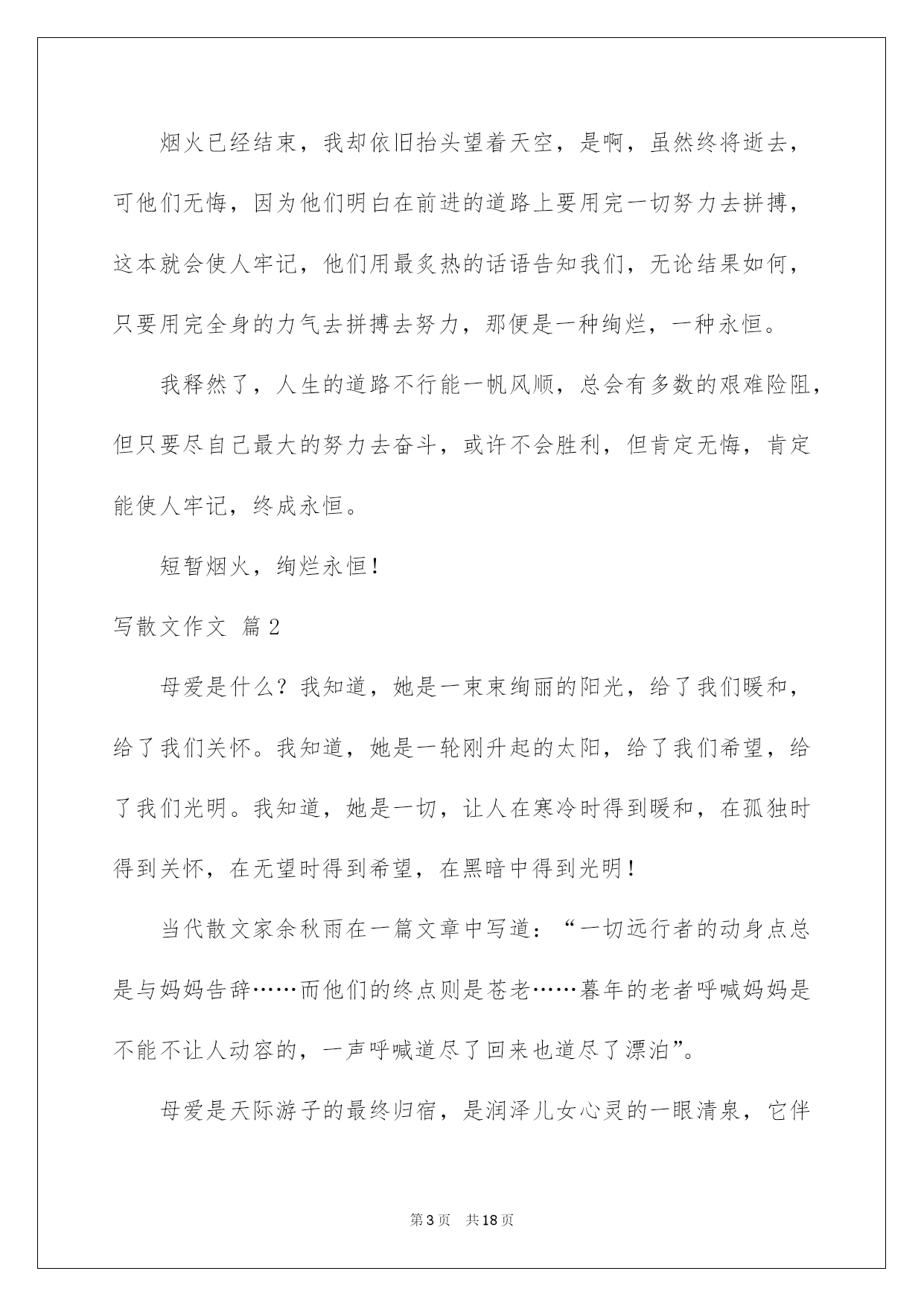 烟火已经结束，我却依旧抬头望着天空，是啊，虽然终将逝去，可他们无悔，因为他们明白在前进的道路上要用完一切努力去拼搏，这本就会使人牢记，他们用最炙热的话语告知我们，无论结果如何，只要用完全身的力气去拼搏去努力，那便是一种绚烂，一种永恒。

我释然了，人生的道路不行能一帆风顺，总会有多数的艰难险阻，但只要尽自己最大的努力去奋斗，或许不会胜利，但肯定无悔，肯定能使人牢记，终成永恒。

短暂烟火，绚烂永恒！

写散文作文 篇2

母爱是什么？我知道，她是一束束绚丽的阳光，给了我们暖和，给了我们关怀。我知道，她是一轮刚升起的太阳，给了我们希望，给了我们光明。我知道，她是一切，让人在寒冷时得到暖和，在孤独时得到关怀，在无望时得到希望，在黑暗中得到光明！

当代散文家余秋雨在一篇文章中写道：“一切远行者的动身点总是与妈妈告辞……而他们的终点则是苍老……暮年的老者呼喊妈妈是不能不让人动容的，一声呼喊道尽了回来也道尽了漂泊”。

母爱是天际游子的最终归宿，是润泽儿女心灵的一眼清泉，它伴

第3页 共18页